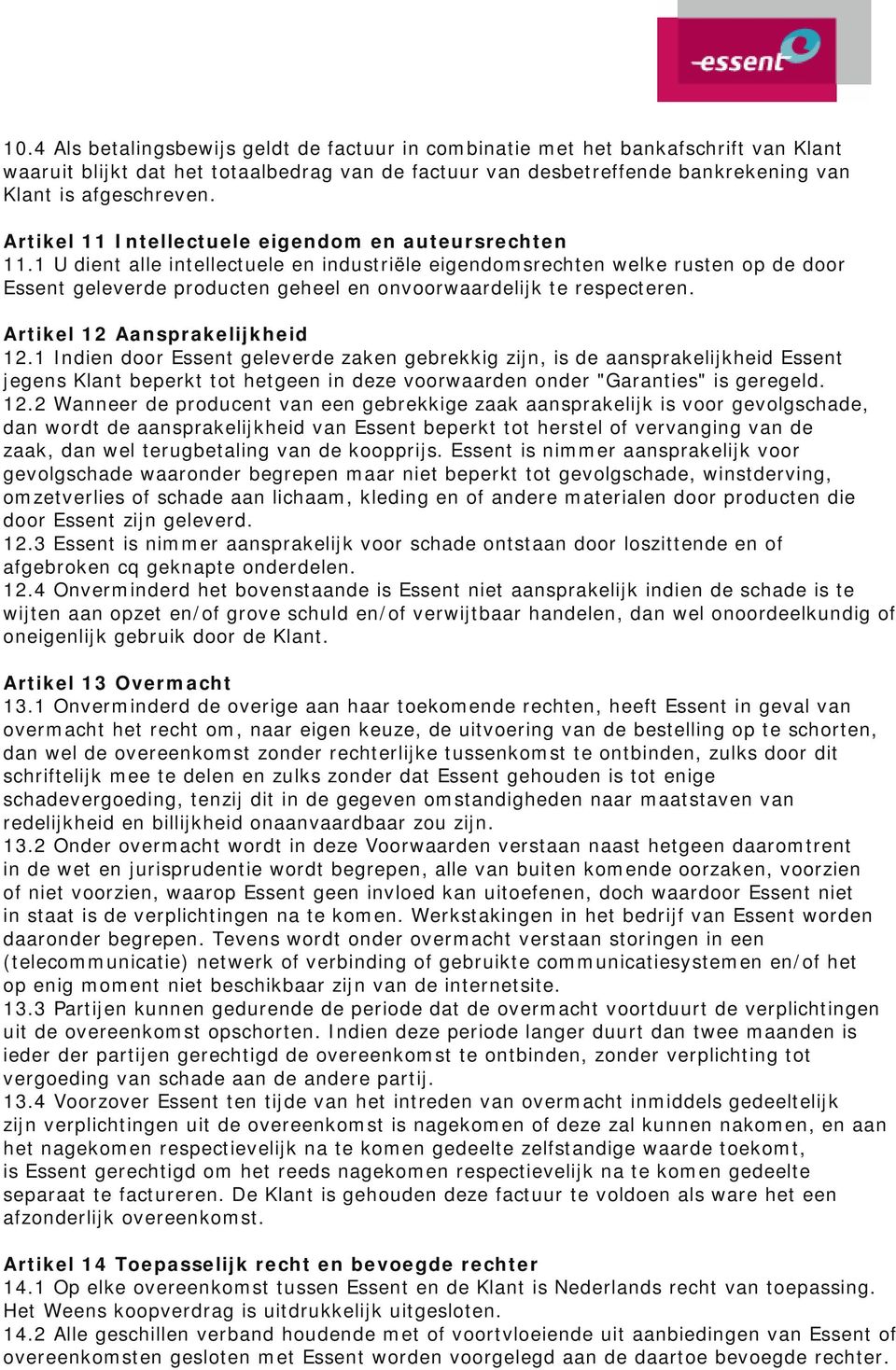 essent

10.4 Als betalingsbewijs geldt de factuur in combinatie met het bankafschrift van Klant waaruit blijkt dat het totaalbedrag van de factuur van desbetreffende bankrekening van Klant is afgeschreven.

Artikel 11 Intellectuele eigendom en auteursrechten
11.1 U dient alle intellectuele en industriële eigendomsrechten welke rusten op de door Essent geleverde producten geheel en onvoorwaardelijk te respecteren.

Artikel 12 Aansprakelijkheid
12.1 Indien door Essent geleverde zaken gebrekkig zijn, is de aansprakelijkheid Essent jegens Klant beperkt tot hetgeen in deze voorwaarden onder "Garanties" is geregeld.
12.2 Wanneer de producent van een gebrekkige zaak aansprakelijk is voor gevolgschade, dan wordt de aansprakelijkheid van Essent beperkt tot herstel of vervanging van de zaak, dan wel terugbetaling van de koopprijs. Essent is nimmer aansprakelijk voor gevolgschade waaronder begrepen maar niet beperkt tot gevolgschade, winstderving, omzetverlies of schade aan lichaam, kleding en of andere materialen door producten die door Essent zijn geleverd.
12.3 Essent is nimmer aansprakelijk voor schade ontstaan door loszittende en of afgebroken cq geknapte onderdelen.
12.4 Onverminderd het bovenstaande is Essent niet aansprakelijk indien de schade is te wijten aan opzet en/of grove schuld en/of verwijtbaar handelen, dan wel onoordeelkundig of oneigenlijk gebruik door de Klant.

Artikel 13 Overmacht
13.1 Onverminderd de overige aan haar toekomende rechten, heeft Essent in geval van overmacht het recht om, naar eigen keuze, de uitvoering van de bestelling op te schorten, dan wel de overeenkomst zonder rechterlijke tussenkomst te ontbinden, zulks door dit schriftelijk mee te delen en zulks zonder dat Essent gehouden is tot enige schadevergoeding, tenzij dit in de gegeven omstandigheden naar maatstaven van redelijkheid en billijkheid onaanvaardbaar zou zijn.
13.2 Onder overmacht wordt in deze Voorwaarden verstaan naast hetgeen daaromtrent in de wet en jurisprudentie wordt begrepen, alle van buiten komende oorzaken, voorzien of niet voorzien, waarop Essent geen invloed kan uitoefenen, doch waardoor Essent niet in staat is de verplichtingen na te komen. Werkstakingen in het bedrijf van Essent worden daaronder begrepen. Tevens wordt onder overmacht verstaan storingen in een (telecommunicatie) netwerk of verbinding of gebruikte communicatiesystemen en/of het op enig moment niet beschikbaar zijn van de internetsite.
13.3 Partijen kunnen gedurende de periode dat de overmacht voortduurt de verplichtingen uit de overeenkomst opschorten. Indien deze periode langer duurt dan twee maanden is ieder der partijen gerechtigd de overeenkomst te ontbinden, zonder verplichting tot vergoeding van schade aan de andere partij.
13.4 Voorzover Essent ten tijde van het intreden van overmacht inmiddels gedeeltelijk zijn verplichtingen uit de overeenkomst is nagekomen of deze zal kunnen nakomen, en aan het nagekomen respectievelijk na te komen gedeelte zelfstandige waarde toekomt, is Essent gerechtigd om het reeds nagekomen respectievelijk na te komen gedeelte separaat te factureren. De Klant is gehouden deze factuur te voldoen als ware het een afzonderlijk overeenkomst.

Artikel 14 Toepasselijk recht en bevoegde rechter
14.1 Op elke overeenkomst tussen Essent en de Klant is Nederlands recht van toepassing. Het Weens koopverdrag is uitdrukkelijk uitgesloten.
14.2 Alle geschillen verband houdende met of voortvloeiende uit aanbiedingen van Essent of overeenkomsten gesloten met Essent worden voorgelegd aan de daartoe bevoegde rechter.